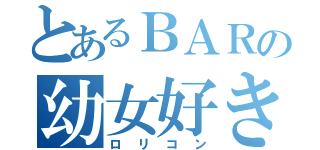 とあるＢＡＲの
幼女好き
ロリコン